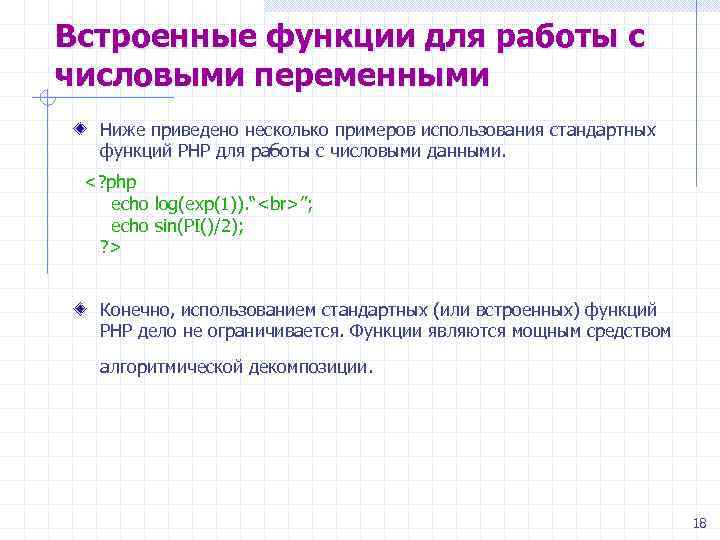 Встроенные функции для работы с числовыми переменными

Ниже приведено несколько примеров использования стандартных функций PHP для работы с числовыми данными.

<?php
echo log(exp(1))."<br>";
echo sin(PI()/2);
?>

Конечно, использованием стандартных (или встроенных) функций PHP дело не ограничивается. Функции являются мощным средством

алгоритмической декомпозиции.

18